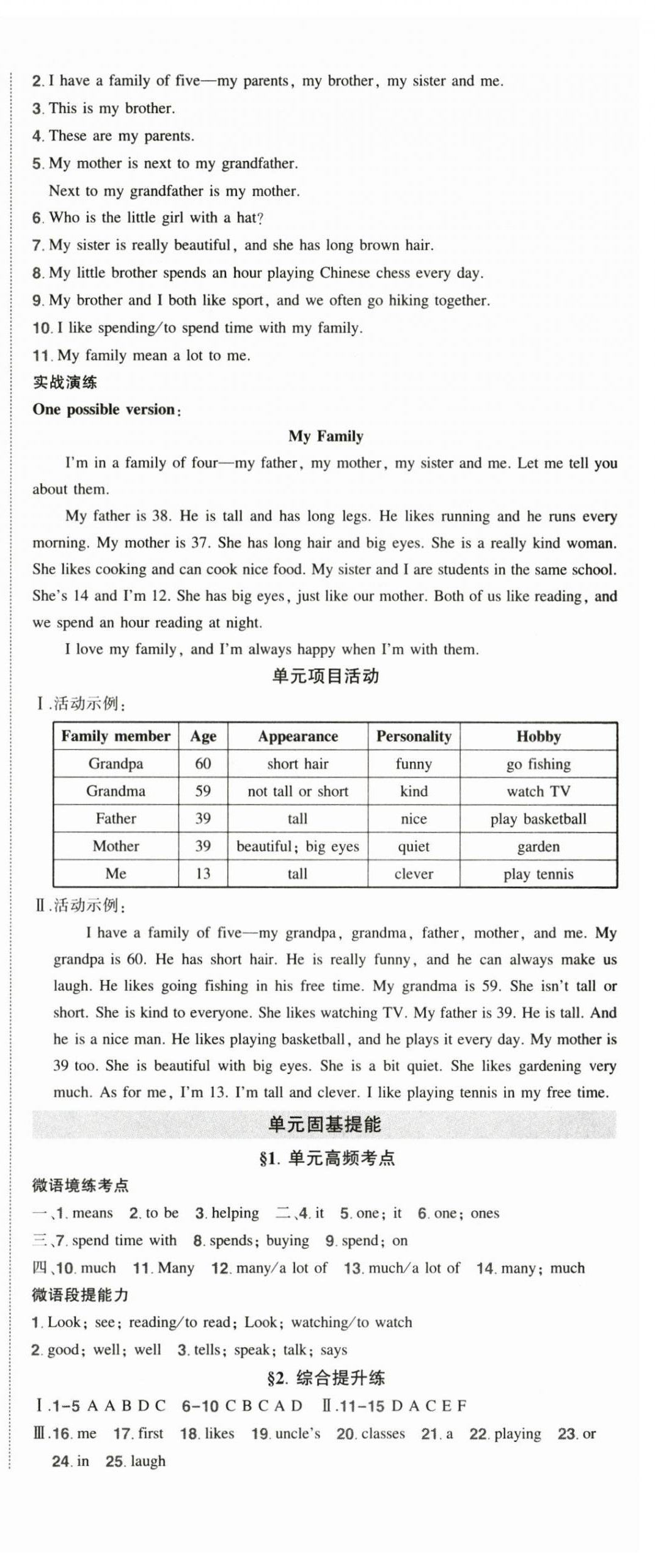 2. I have a family of five—my parents, my brother, my sister and me.
3. This is my brother.
4. These are my parents.
5. My mother is next to my grandfather.
Next to my grandfather is my mother.
6. Who is the little girl with a hat?
7. My sister is really beautiful, and she has long brown hair.
8. My little brother spends an hour playing Chinese chess every day.
9. My brother and I both like sport, and we often go hiking together.
10. I like spending/to spend time with my family.
11. My family mean a lot to me.
实战演练
One possible version:
My Family
I'm in a family of four—my father, my mother, my sister and me. Let me tell you about them.
My father is 38. He is tall and has long legs. He likes running and he runs every morning. My mother is 37. She has long hair and big eyes. She is a really kind woman. She likes cooking and can cook nice food. My sister and I are students in the same school. She's 14 and I'm 12. She has big eyes, just like our mother. Both of us like reading, and we spend an hour reading at night.
I love my family, and I'm always happy when I'm with them.
单元项目活动
Ⅰ.活动示例:
| Family member | Age | Appearance | Personality | Hobby |
|---|---|---|---|---|
| Grandpa | 60 | short hair | funny | go fishing |
| Grandma | 59 | not tall or short | kind | watch TV |
| Father | 39 | tall | nice | play basketball |
| Mother | 39 | beautiful; big eyes | quiet | garden |
| Me | 13 | tall | clever | play tennis |
Ⅱ.活动示例:
I have a family of five—my grandpa, grandma, father, mother, and me. My grandpa is 60. He has short hair. He is really funny, and he can always make us laugh. He likes going fishing in his free time. My grandma is 59. She isn't tall or short. She is kind to everyone. She likes watching TV. My father is 39. He is tall. And he is a nice man. He likes playing basketball, and he plays it every day. My mother is 39 too. She is beautiful with big eyes. She is a bit quiet. She likes gardening very much. As for me, I'm 13. I'm tall and clever. I like playing tennis in my free time.
单元固基提能
§1. 单元高频考点
微语境练考点
一、1. means 2. to be 3. helping 二、4. it 5. one; it 6. one; ones
三、7. spend time with 8. spends; buying 9. spend; on
四、10. much 11. Many 12. many/a lot of 13. much/a lot of 14. many; much
微语段提能力
1. Look; see; reading/to read; Look; watching/to watch
2. good; well; well 3. tells; speak; talk; says
§2. 综合提升练
Ⅰ.1-5 A A B D C 6-10 C B C A D Ⅱ.11-15 D A C E F
Ⅲ.16. me 17. first 18. likes 19. uncle's 20. classes 21. a 22. playing 23. or 24. in 25. laugh